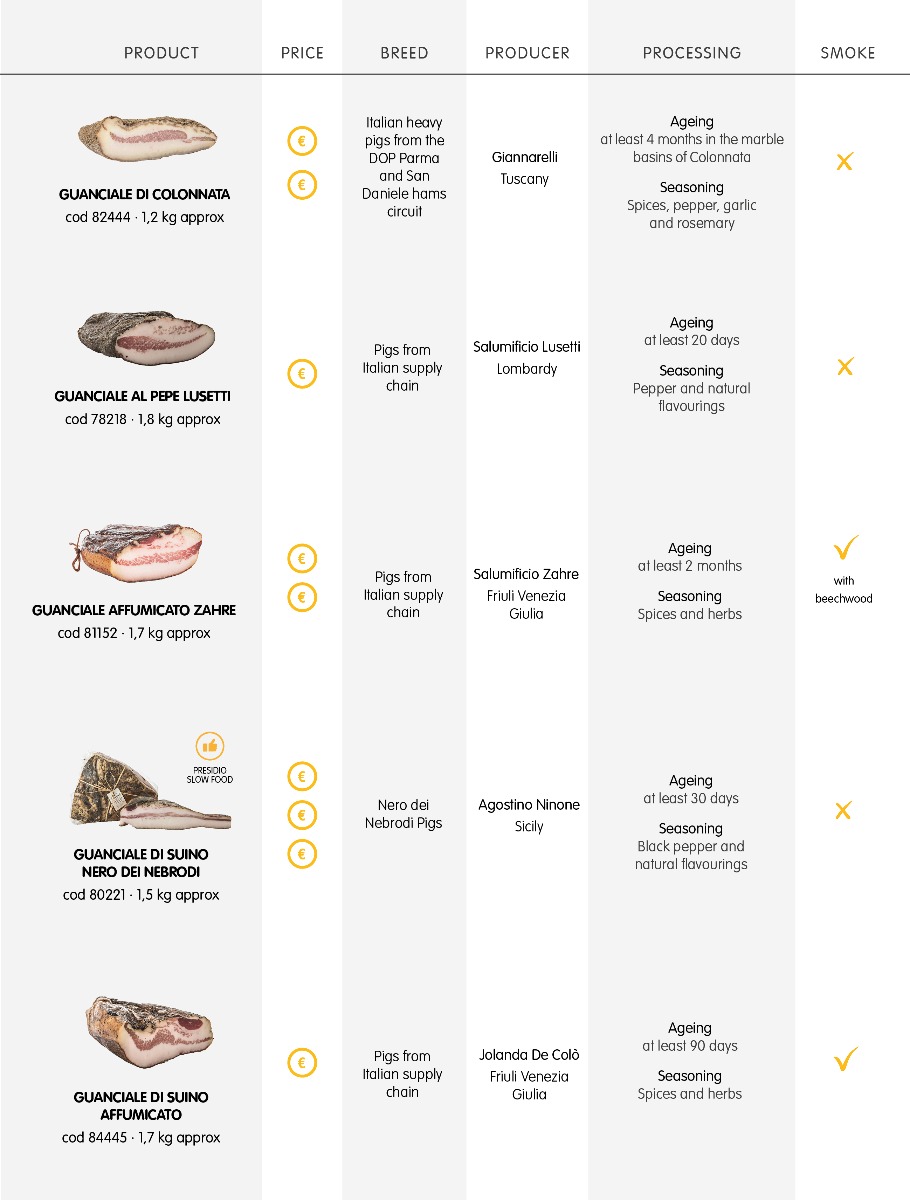 | PRODUCT | PRICE | BREED | PRODUCER | PROCESSING | SMOKE |
|---|---|---|---|---|---|
| GUANCIALE DI COLONNATA cod 82444 · 1,2 kg approx | € € | Italian heavy pigs from the DOP Parma and San Daniele hams circuit | Giannarelli Tuscany | Ageing at least 4 months in the marble basins of Colonnata Seasoning Spices, pepper, garlic and rosemary | ✗ |
| GUANCIALE AL PEPE LUSETTI cod 78218 · 1,8 kg approx | € | Pigs from Italian supply chain | Salumificio Lusetti Lombardy | Ageing at least 20 days Seasoning Pepper and natural flavourings | ✗ |
| GUANCIALE AFFUMICATO ZAHRE cod 81152 · 1,7 kg approx | € € | Pigs from Italian supply chain | Salumificio Zahre Friuli Venezia Giulia | Ageing at least 2 months Seasoning Spices and herbs | ✓ with beechwood |
| PRESIDIO SLOW FOOD GUANCIALE DI SUINO NERO DEI NEBRODI cod 80221 · 1,5 kg approx | € € € | Nero dei Nebrodi Pigs | Agostino Ninone Sicily | Ageing at least 30 days Seasoning Black pepper and natural flavourings | ✗ |
| GUANCIALE DI SUINO AFFUMICATO cod 84445 · 1,7 kg approx | € | Pigs from Italian supply chain | Jolanda De Colò Friuli Venezia Giulia | Ageing at least 90 days Seasoning Spices and herbs | ✓ |